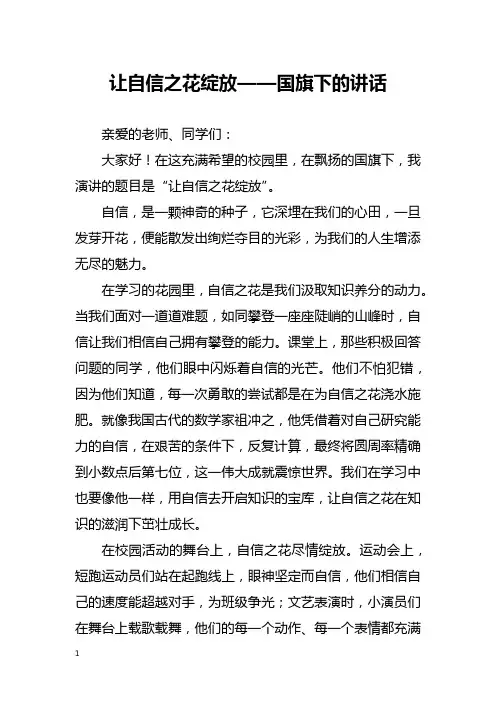 让自信之花绽放——国旗下的讲话

亲爱的老师、同学们：

大家好！在这充满希望的校园里，在飘扬的国旗下，我演讲的题目是“让自信之花绽放”。

自信，是一颗神奇的种子，它深埋在我们的心田，一旦发芽开花，便能散发出绚烂夺目的光彩，为我们的人生增添无尽的魅力。

在学习的花园里，自信之花是我们汲取知识养分的动力。当我们面对一道道难题，如同攀登一座座陡峭的山峰时，自信让我们相信自己拥有攀登的能力。课堂上，那些积极回答问题的同学，他们眼中闪烁着自信的光芒。他们不怕犯错，因为他们知道，每一次勇敢的尝试都是在为自信之花浇水施肥。就像我国古代的数学家祖冲之，他凭借着对自己研究能力的自信，在艰苦的条件下，反复计算，最终将圆周率精确到小数点后第七位，这一伟大成就震惊世界。我们在学习中也要像他一样，用自信去开启知识的宝库，让自信之花在知识的滋润下茁壮成长。

在校园活动的舞台上，自信之花尽情绽放。运动会上，短跑运动员们站在起跑线上，眼神坚定而自信，他们相信自己的速度能超越对手，为班级争光；文艺表演时，小演员们在舞台上载歌载舞，他们的每一个动作、每一个表情都充满

1